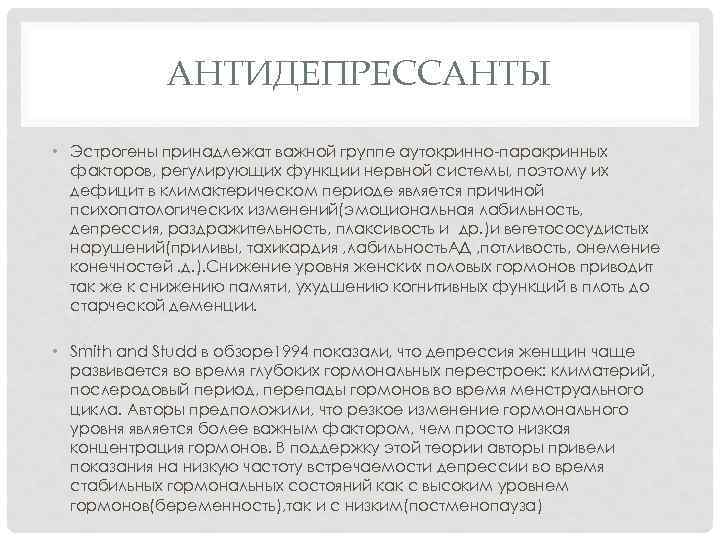 АНТИДЕПРЕССАНТЫ

• Эстрогены принадлежат важной группе аутокринно-паракринных факторов, регулирующих функции нервной системы, поэтому их дефицит в климактерическом периоде является причиной психопатологических изменений(эмоциональная лабильность, депрессия, раздражительность, плаксивость и др.)и вегетососудистых нарушений(приливы, тахикардия ,лабильностьАД ,потливость, онемение конечностей .д.).Снижение уровня женских половых гормонов приводит так же к снижению памяти, ухудшению когнитивных функций в плоть до старческой деменции.

• Smith and Studd в обзоре1994 показали, что депрессия женщин чаще развивается во время глубоких гормональных перестроек: климатерий, послеродовый период, перепады гормонов во время менструального цикла. Авторы предположили, что резкое изменение гормонального уровня является более важным фактором, чем просто низкая концентрация гормонов. В поддержку этой теории авторы привели показания на низкую частоту встречаемости депрессии во время стабильных гормональных состояний как с высоким уровнем гормонов(беременность),так и с низким(постменопауза)